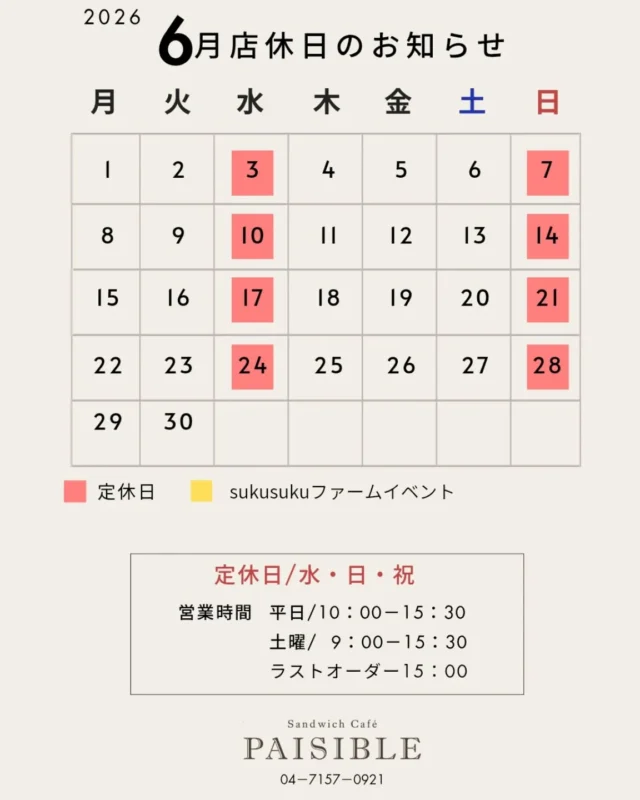 2026
6月店休日のお知らせ

| 月 | 火 | 水 | 木 | 金 | 土 | 日 |
|---|---|---|---|---|---|---|
| 1 | 2 | 3 | 4 | 5 | 6 | 7 |
| 8 | 9 | 10 | 11 | 12 | 13 | 14 |
| 15 | 16 | 17 | 18 | 19 | 20 | 21 |
| 22 | 23 | 24 | 25 | 26 | 27 | 28 |
| 29 | 30 | | | | | |

定休日　sukusukuファームイベント

定休日/水・日・祝
営業時間　平日/10：00ー15：30
土曜/ 9：00ー15：30
ラストオーダー15：00

Sandwich Café
PAISIBLE
04ー7157ー0921